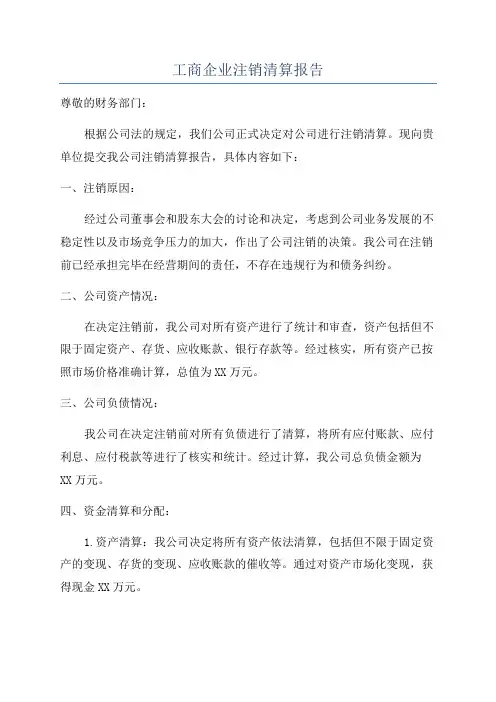 工商企业注销清算报告

尊敬的财务部门：

根据公司法的规定，我们公司正式决定对公司进行注销清算。现向贵单位提交我公司注销清算报告，具体内容如下：

一、注销原因：

经过公司董事会和股东大会的讨论和决定，考虑到公司业务发展的不稳定性以及市场竞争压力的加大，作出了公司注销的决策。我公司在注销前已经承担完毕在经营期间的责任，不存在违规行为和债务纠纷。

二、公司资产情况：

在决定注销前，我公司对所有资产进行了统计和审查，资产包括但不限于固定资产、存货、应收账款、银行存款等。经过核实，所有资产已按照市场价格准确计算，总值为XX万元。

三、公司负债情况：

我公司在决定注销前对所有负债进行了清算，将所有应付账款、应付利息、应付税款等进行了核实和统计。经过计算，我公司总负债金额为XX万元。

四、资金清算和分配：

1.资产清算：我公司决定将所有资产依法清算，包括但不限于固定资产的变现、存货的变现、应收账款的催收等。通过对资产市场化变现，获得现金XX万元。